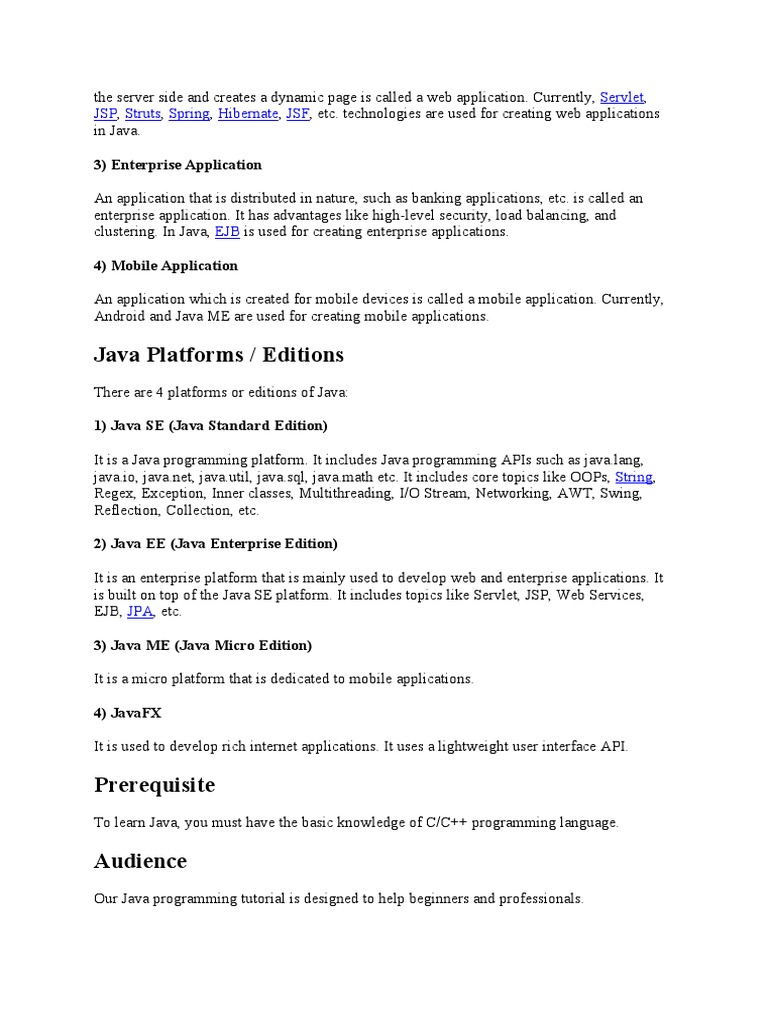 the server side and creates a dynamic page is called a web application. Currently, Servlet, JSP, Struts, Spring, Hibernate, JSF, etc. technologies are used for creating web applications in Java.

3) Enterprise Application

An application that is distributed in nature, such as banking applications, etc. is called an enterprise application. It has advantages like high-level security, load balancing, and clustering. In Java, EJB is used for creating enterprise applications.

4) Mobile Application

An application which is created for mobile devices is called a mobile application. Currently, Android and Java ME are used for creating mobile applications.

Java Platforms / Editions

There are 4 platforms or editions of Java:

1) Java SE (Java Standard Edition)

It is a Java programming platform. It includes Java programming APIs such as java.lang, java.io, java.net, java.util, java.sql, java.math etc. It includes core topics like OOPs, String, Regex, Exception, Inner classes, Multithreading, I/O Stream, Networking, AWT, Swing, Reflection, Collection, etc.

2) Java EE (Java Enterprise Edition)

It is an enterprise platform that is mainly used to develop web and enterprise applications. It is built on top of the Java SE platform. It includes topics like Servlet, JSP, Web Services, EJB, JPA, etc.

3) Java ME (Java Micro Edition)

It is a micro platform that is dedicated to mobile applications.

4) JavaFX

It is used to develop rich internet applications. It uses a lightweight user interface API.

Prerequisite

To learn Java, you must have the basic knowledge of C/C++ programming language.

Audience

Our Java programming tutorial is designed to help beginners and professionals.